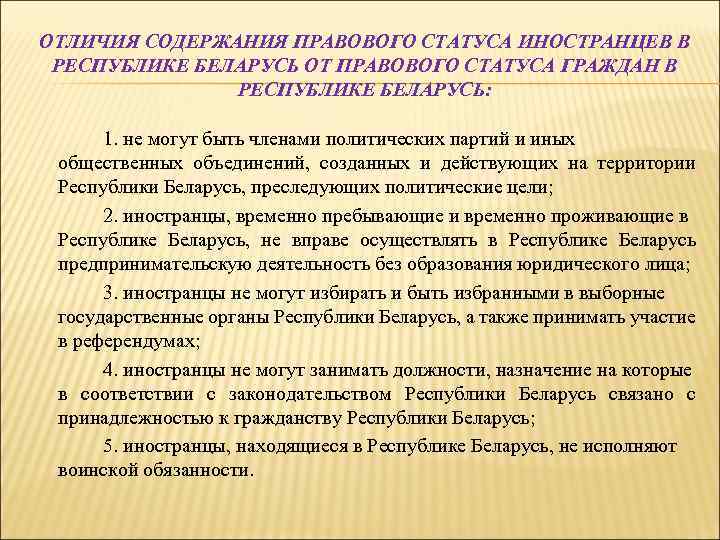 ОТЛИЧИЯ СОДЕРЖАНИЯ ПРАВОВОГО СТАТУСА ИНОСТРАНЦЕВ В РЕСПУБЛИКЕ БЕЛАРУСЬ ОТ ПРАВОВОГО СТАТУСА ГРАЖДАН В РЕСПУБЛИКЕ БЕЛАРУСЬ:

1. не могут быть членами политических партий и иных общественных объединений, созданных и действующих на территории Республики Беларусь, преследующих политические цели;

2. иностранцы, временно пребывающие и временно проживающие в Республике Беларусь, не вправе осуществлять в Республике Беларусь предпринимательскую деятельность без образования юридического лица;

3. иностранцы не могут избирать и быть избранными в выборные государственные органы Республики Беларусь, а также принимать участие в референдумах;

4. иностранцы не могут занимать должности, назначение на которые в соответствии с законодательством Республики Беларусь связано с принадлежностью к гражданству Республики Беларусь;

5. иностранцы, находящиеся в Республике Беларусь, не исполняют воинской обязанности.